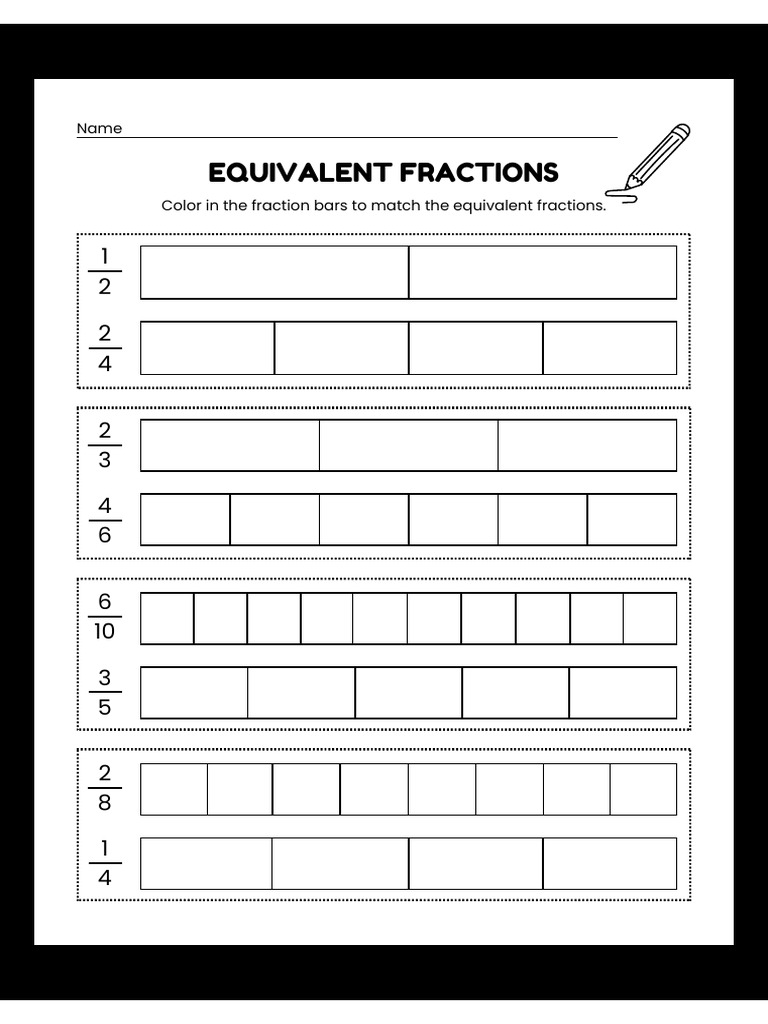 Name

EQUIVALENT FRACTIONS

Color in the fraction bars to match the equivalent fractions.

$\frac{1}{2}$

$\frac{2}{4}$

$\frac{2}{3}$

$\frac{4}{6}$

$\frac{6}{10}$

$\frac{3}{5}$

$\frac{2}{8}$

$\frac{1}{4}$